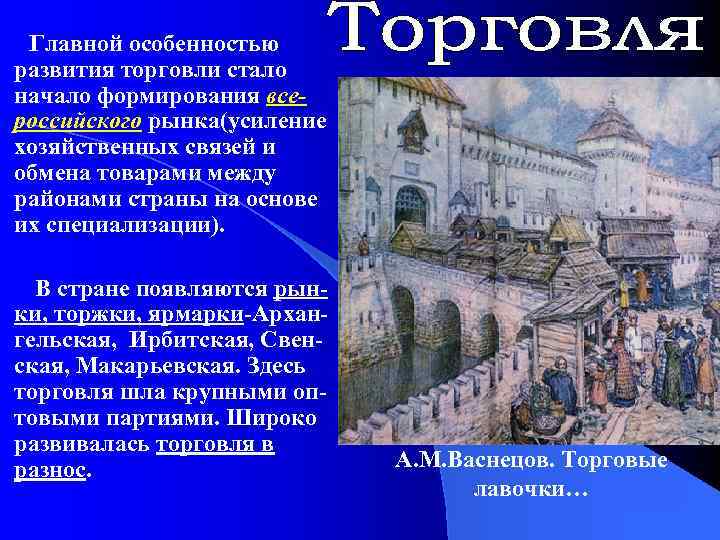 Торговля

Главной особенностью развития торговли стало начало формирования всероссийского рынка(усиление хозяйственных связей и обмена товарами между районами страны на основе их специализации).

В стране появляются рынки, торжки, ярмарки-Архангельская, Ирбитская, Свенская, Макарьевская. Здесь торговля шла крупными оптовыми партиями. Широко развивалась торговля в разнос.

А.М.Васнецов. Торговые лавочки…